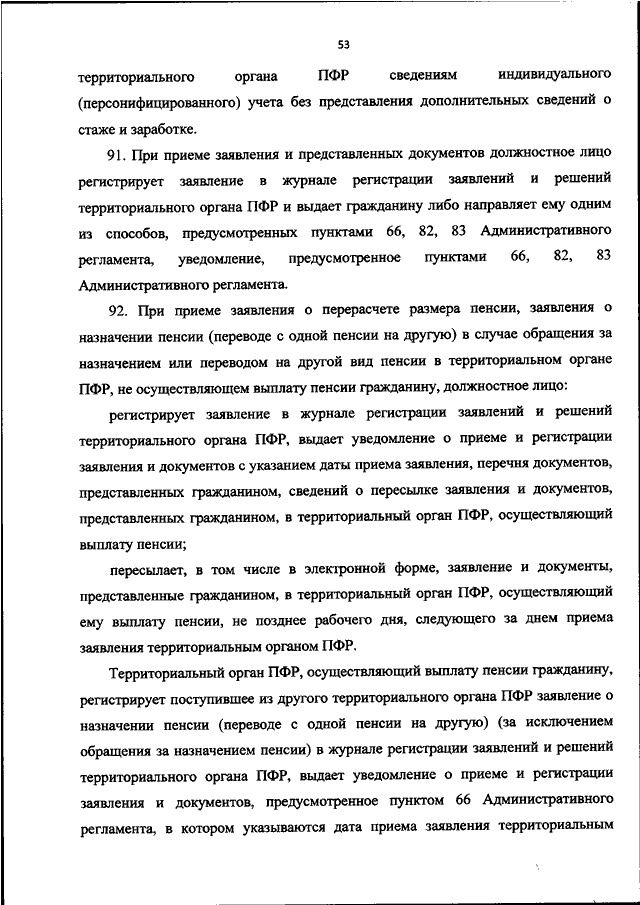 53

территориального органа ПФР сведениям индивидуального (персонифицированного) учета без представления дополнительных сведений о стаже и заработке.

91. При приеме заявления и представленных документов должностное лицо регистрирует заявление в журнале регистрации заявлений и решений территориального органа ПФР и выдает гражданину либо направляет ему одним из способов, предусмотренных пунктами 66, 82, 83 Административного регламента, уведомление, предусмотренное пунктами 66, 82, 83 Административного регламента.

92. При приеме заявления о перерасчете размера пенсии, заявления о назначении пенсии (переводе с одной пенсии на другую) в случае обращения за назначением или переводом на другой вид пенсии в территориальном органе ПФР, не осуществляющем выплату пенсии гражданину, должностное лицо:

регистрирует заявление в журнале регистрации заявлений и решений территориального органа ПФР, выдает уведомление о приеме и регистрации заявления и документов с указанием даты приема заявления, перечня документов, представленных гражданином, сведений о пересылке заявления и документов, представленных гражданином, в территориальный орган ПФР, осуществляющий выплату пенсии;

пересылает, в том числе в электронной форме, заявление и документы, представленные гражданином, в территориальный орган ПФР, осуществляющий ему выплату пенсии, не позднее рабочего дня, следующего за днем приема заявления территориальным органом ПФР.

Территориальный орган ПФР, осуществляющий выплату пенсии гражданину, регистрирует поступившее из другого территориального органа ПФР заявление о назначении пенсии (переводе с одной пенсии на другую) (за исключением обращения за назначением пенсии) в журнале регистрации заявлений и решений территориального органа ПФР, выдает уведомление о приеме и регистрации заявления и документов, предусмотренное пунктом 66 Административного регламента, в котором указываются дата приема заявления территориальным